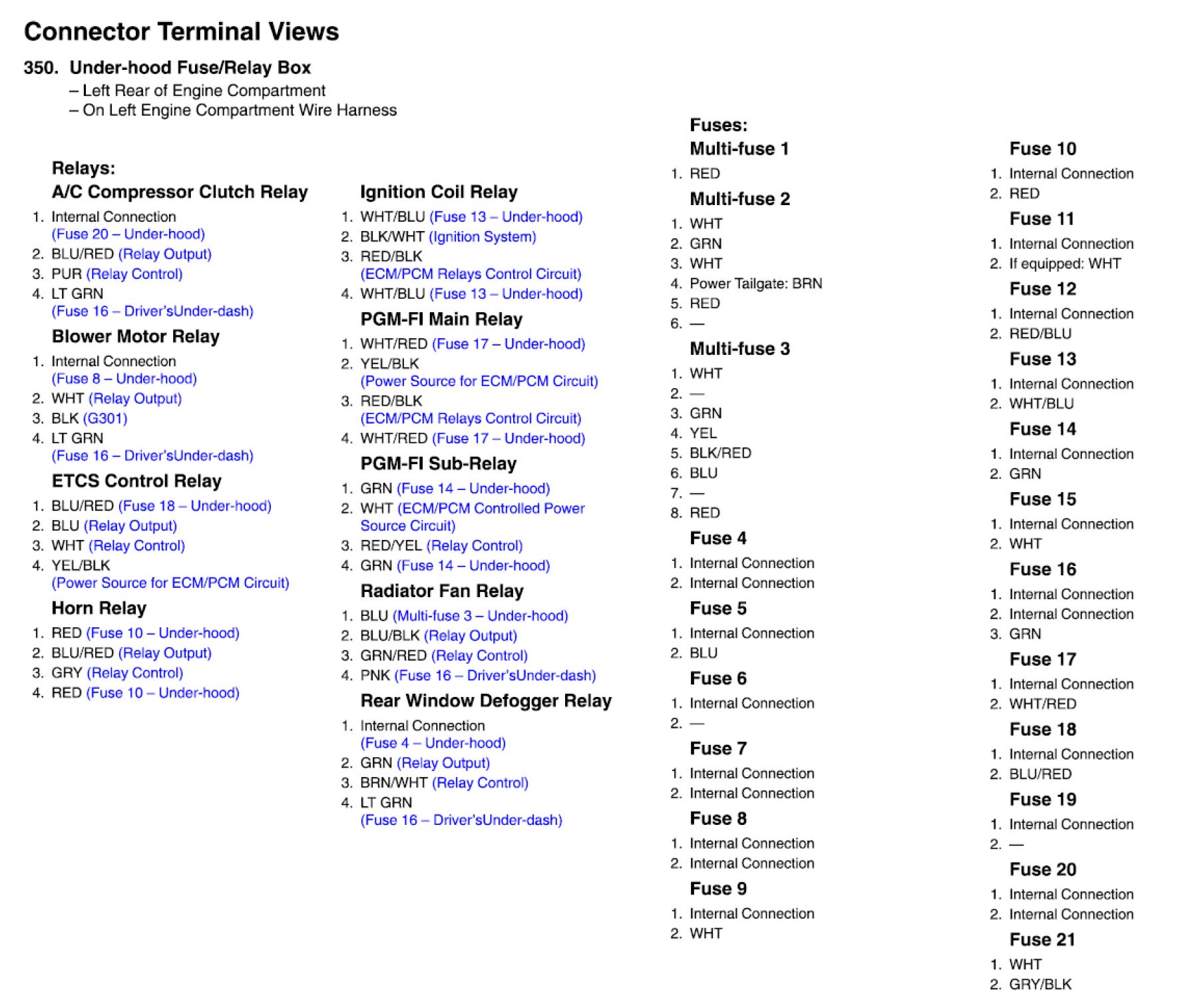 Connector Terminal Views

350. Under-hood Fuse/Relay Box
– Left Rear of Engine Compartment
– On Left Engine Compartment Wire Harness

Relays:
A/C Compressor Clutch Relay
1. Internal Connection (Fuse 20 – Under-hood)
2. BLU/RED (Relay Output)
3. PUR (Relay Control)
4. LT GRN (Fuse 16 – Driver'sUnder-dash)

Blower Motor Relay
1. Internal Connection (Fuse 8 – Under-hood)
2. WHT (Relay Output)
3. BLK (G301)
4. LT GRN (Fuse 16 – Driver'sUnder-dash)

ETCS Control Relay
1. BLU/RED (Fuse 18 – Under-hood)
2. BLU (Relay Output)
3. WHT (Relay Control)
4. YEL/BLK (Power Source for ECM/PCM Circuit)

Horn Relay
1. RED (Fuse 10 – Under-hood)
2. BLU/RED (Relay Output)
3. GRY (Relay Control)
4. RED (Fuse 10 – Under-hood)

Ignition Coil Relay
1. WHT/BLU (Fuse 13 – Under-hood)
2. BLK/WHT (Ignition System)
3. RED/BLK (ECM/PCM Relays Control Circuit)
4. WHT/BLU (Fuse 13 – Under-hood)

PGM-FI Main Relay
1. WHT/RED (Fuse 17 – Under-hood)
2. YEL/BLK (Power Source for ECM/PCM Circuit)
3. RED/BLK (ECM/PCM Relays Control Circuit)
4. WHT/RED (Fuse 17 – Under-hood)

PGM-FI Sub-Relay
1. GRN (Fuse 14 – Under-hood)
2. WHT (ECM/PCM Controlled Power Source Circuit)
3. RED/YEL (Relay Control)
4. GRN (Fuse 14 – Under-hood)

Radiator Fan Relay
1. BLU (Multi-fuse 3 – Under-hood)
2. BLU/BLK (Relay Output)
3. GRN/RED (Relay Control)
4. PNK (Fuse 16 – Driver'sUnder-dash)

Rear Window Defogger Relay
1. Internal Connection (Fuse 4 – Under-hood)
2. GRN (Relay Output)
3. BRN/WHT (Relay Control)
4. LT GRN (Fuse 16 – Driver'sUnder-dash)

Fuses:
Multi-fuse 1
1. RED

Multi-fuse 2
1. WHT
2. GRN
3. WHT
4. Power Tailgate: BRN
5. RED
6. —

Multi-fuse 3
1. WHT
2. —
3. GRN
4. YEL
5. BLK/RED
6. BLU
7. —
8. RED

Fuse 4
1. Internal Connection
2. Internal Connection

Fuse 5
1. Internal Connection
2. BLU

Fuse 6
1. Internal Connection
2. —

Fuse 7
1. Internal Connection
2. Internal Connection

Fuse 8
1. Internal Connection
2. Internal Connection

Fuse 9
1. Internal Connection
2. WHT

Fuse 10
1. Internal Connection
2. RED

Fuse 11
1. Internal Connection
2. If equipped: WHT

Fuse 12
1. Internal Connection
2. RED/BLU

Fuse 13
1. Internal Connection
2. WHT/BLU

Fuse 14
1. Internal Connection
2. GRN

Fuse 15
1. Internal Connection
2. WHT

Fuse 16
1. Internal Connection
2. Internal Connection
3. GRN

Fuse 17
1. Internal Connection
2. WHT/RED

Fuse 18
1. Internal Connection
2. BLU/RED

Fuse 19
1. Internal Connection
2. —

Fuse 20
1. Internal Connection
2. Internal Connection

Fuse 21
1. WHT
2. GRY/BLK